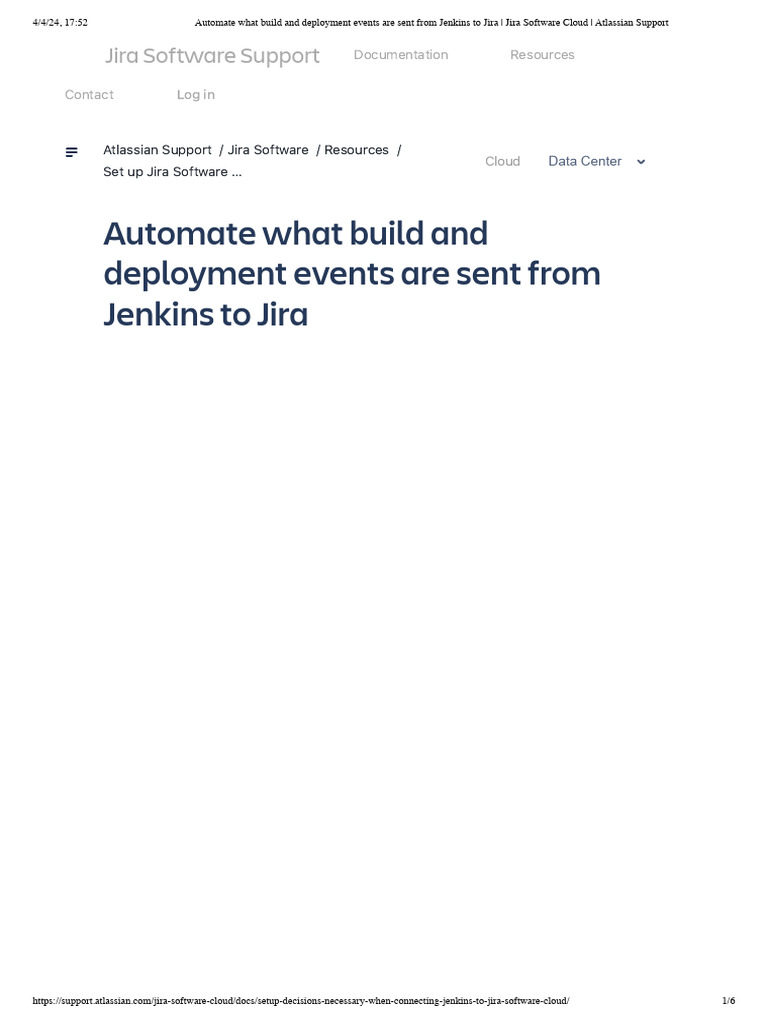 4/4/24, 17:52 Automate what build and deployment events are sent from Jenkins to Jira | Jira Software Cloud | Atlassian Support

Jira Software Support Documentation Resources

Contact Log in

Atlassian Support / Jira Software / Resources / Set up Jira Software ...

Cloud Data Center

Automate what build and deployment events are sent from Jenkins to Jira

https://support.atlassian.com/jira-software-cloud/docs/setup-decisions-necessary-when-connecting-jenkins-to-jira-software-cloud/ 1/6